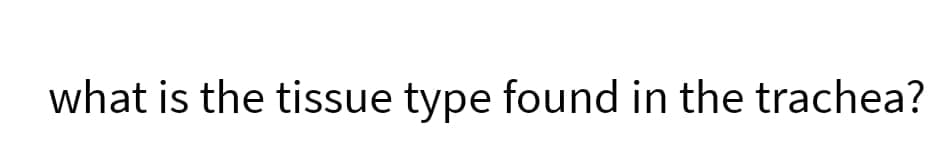 what is the tissue type found in the trachea?